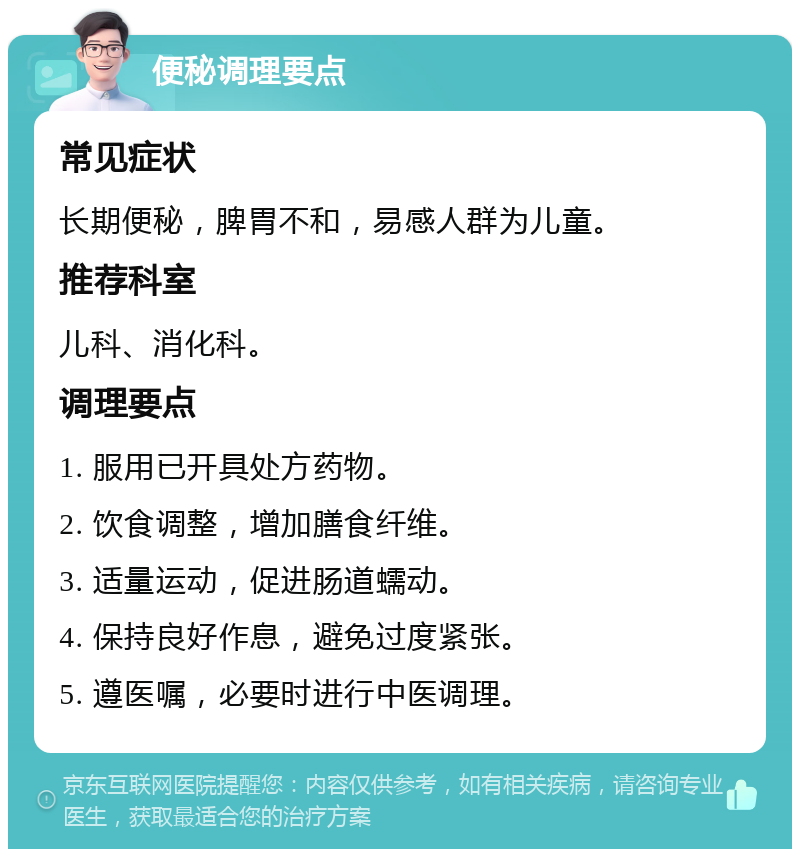 便秘调理要点

常见症状

长期便秘，脾胃不和，易感人群为儿童。

推荐科室

儿科、消化科。

调理要点

1. 服用已开具处方药物。

2. 饮食调整，增加膳食纤维。

3. 适量运动，促进肠道蠕动。

4. 保持良好作息，避免过度紧张。

5. 遵医嘱，必要时进行中医调理。

京东互联网医院提醒您：内容仅供参考，如有相关疾病，请咨询专业医生，获取最适合您的治疗方案